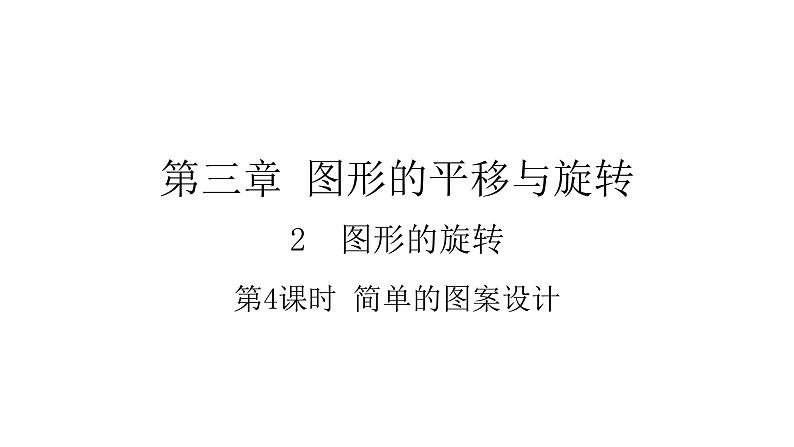 第三章 图形的平移与旋转

2 图形的旋转

第4课时 简单的图案设计